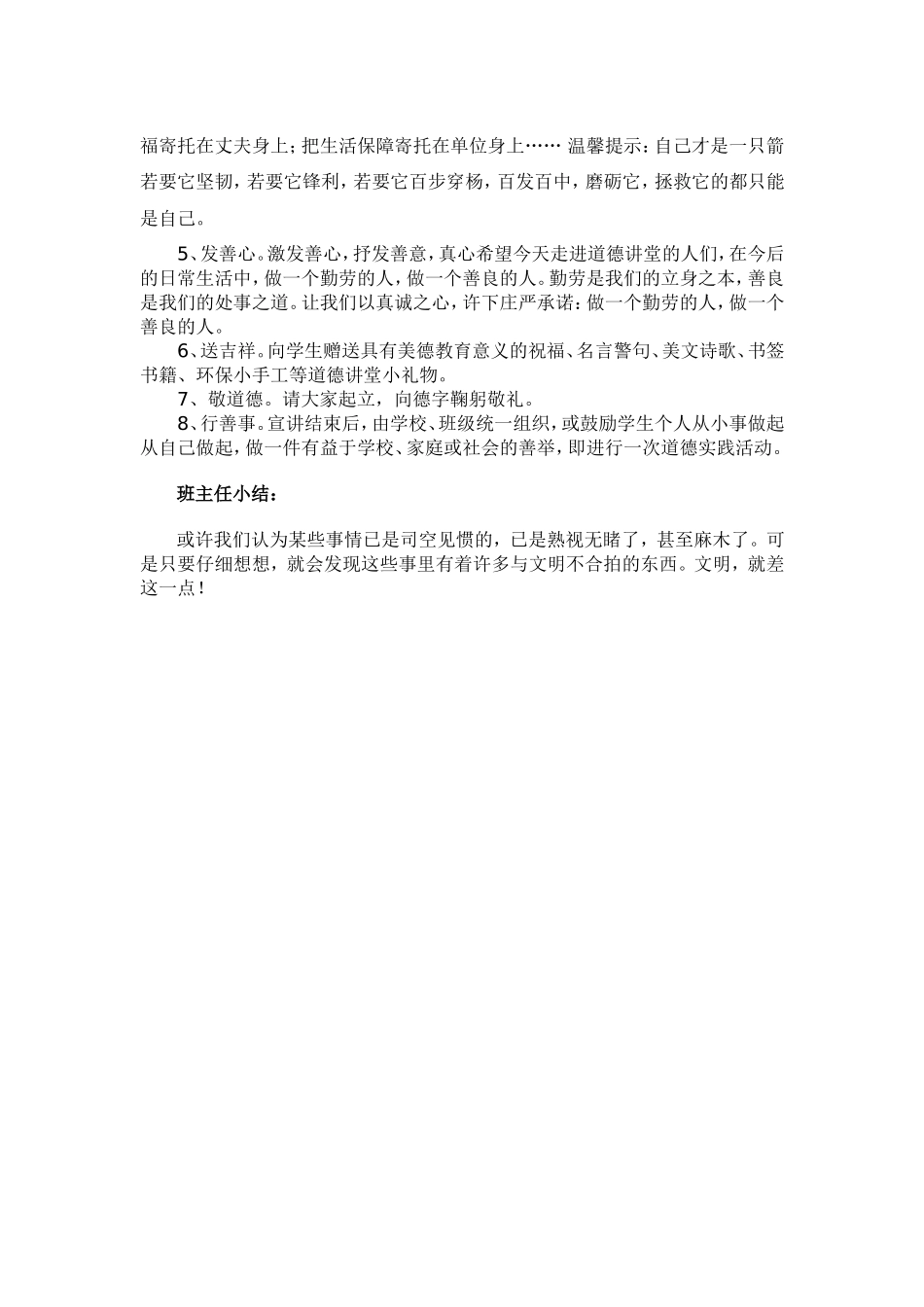 福寄托在丈夫身上；把生活保障寄托在单位身上…… 温馨提示：自己才是一只箭若要它坚韧，若要它锋利，若要它百步穿杨，百发百中，磨砺它，拯救它的都只能是自己。

5、发善心。激发善心，抒发善意，真心希望今天走进道德讲堂的人们，在今后的日常生活中，做一个勤劳的人，做一个善良的人。勤劳是我们的立身之本，善良是我们的处事之道。让我们以真诚之心，许下庄严承诺：做一个勤劳的人，做一个善良的人。

6、送吉祥。向学生赠送具有美德教育意义的祝福、名言警句、美文诗歌、书签书籍、环保小手工等道德讲堂小礼物。

7、敬道德。请大家起立，向德字鞠躬敬礼。

8、行善事。宣讲结束后，由学校、班级统一组织，或鼓励学生个人从小事做起从自己做起，做一件有益于学校、家庭或社会的善举，即进行一次道德实践活动。

班主任小结：

或许我们认为某些事情已是司空见惯的，已是熟视无睹了，甚至麻木了。可是只要仔细想想，就会发现这些事里有着许多与文明不合拍的东西。文明，就差这一点！